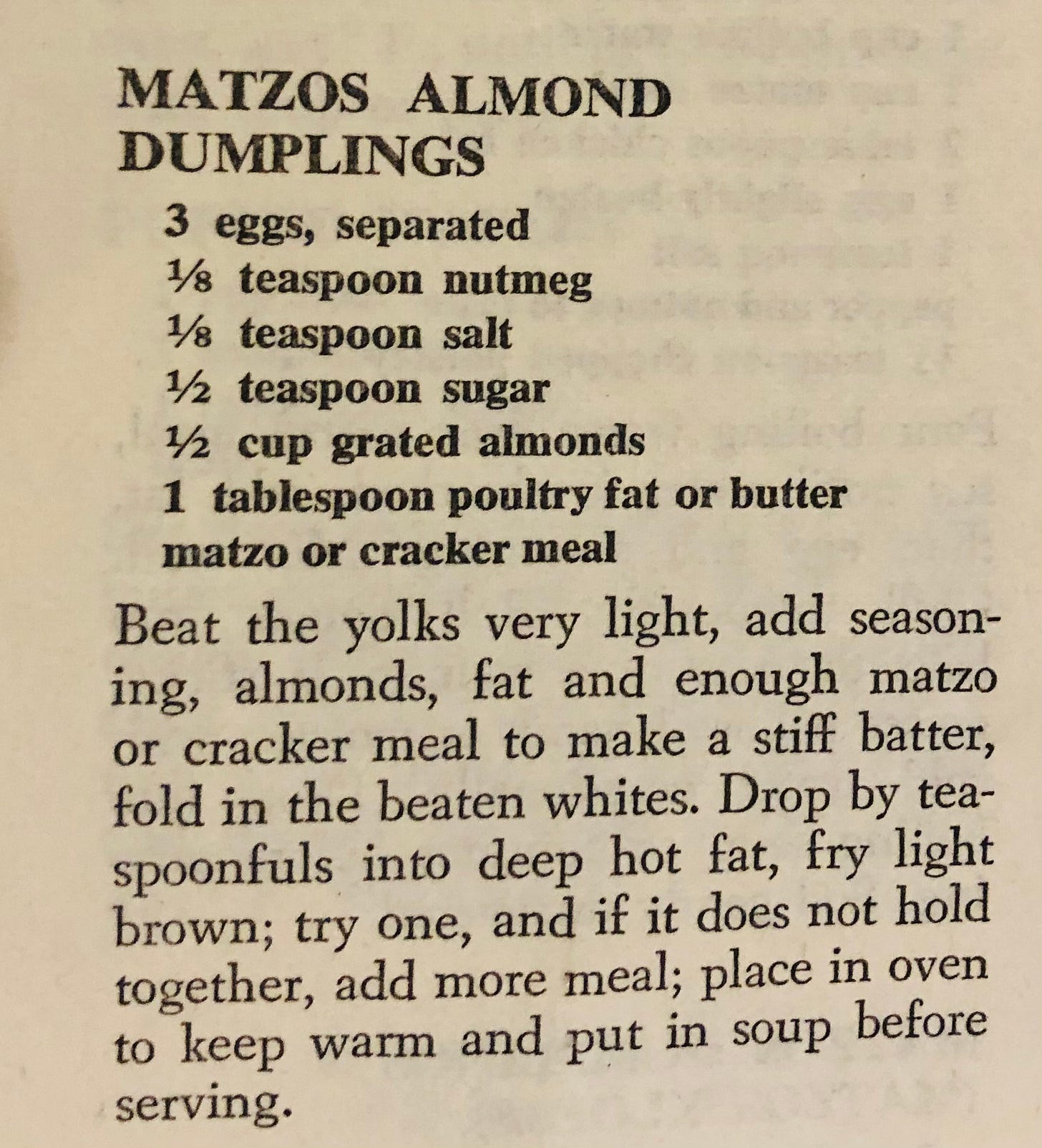 MATZOS ALMOND DUMPLINGS

3 eggs, separated
⅛ teaspoon nutmeg
⅛ teaspoon salt
½ teaspoon sugar
½ cup grated almonds
1 tablespoon poultry fat or butter
matzo or cracker meal

Beat the yolks very light, add seasoning, almonds, fat and enough matzo or cracker meal to make a stiff batter, fold in the beaten whites. Drop by teaspoonfuls into deep hot fat, fry light brown; try one, and if it does not hold together, add more meal; place in oven to keep warm and put in soup before serving.